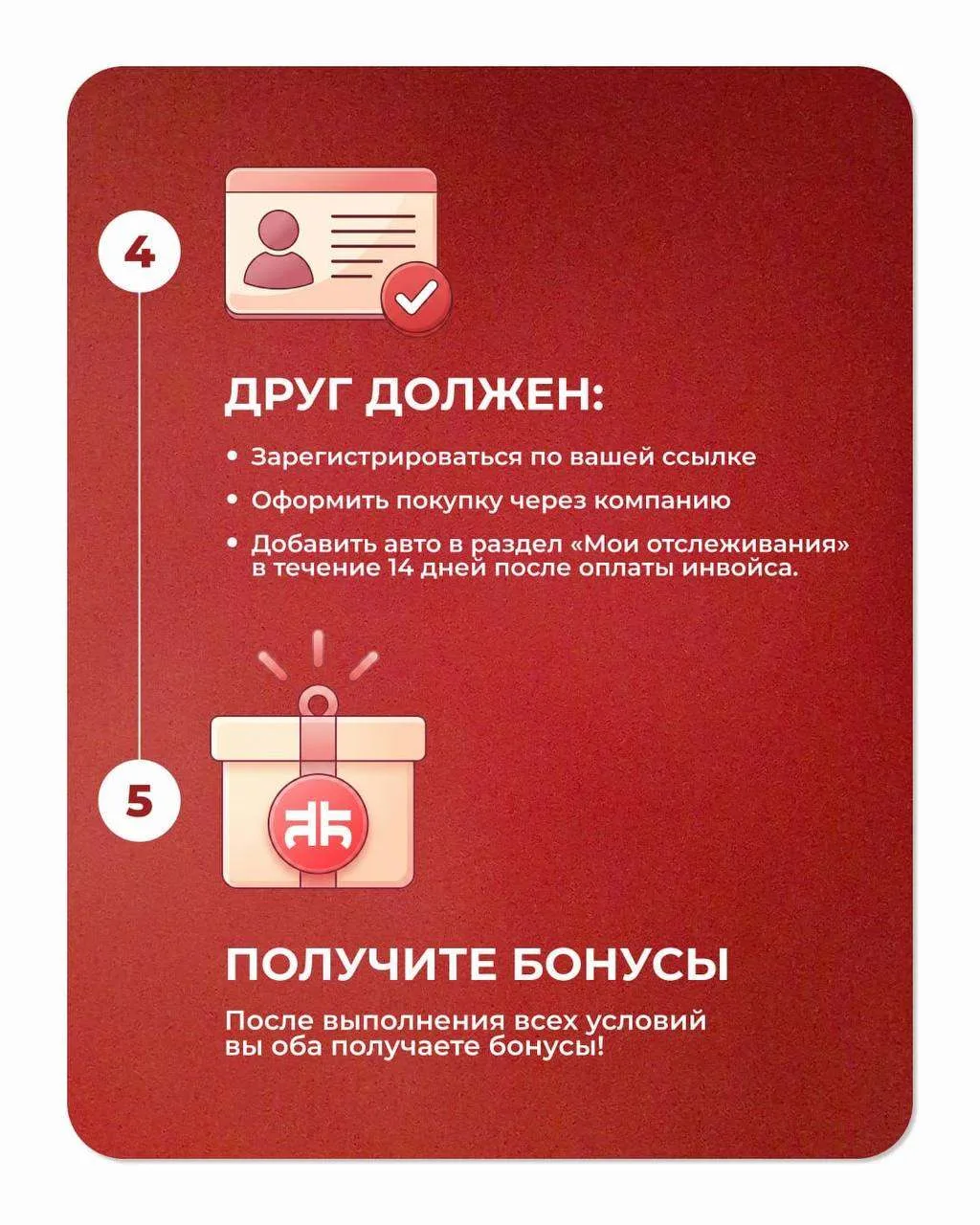 4

ДРУГ ДОЛЖЕН:

• Зарегистрироваться по вашей ссылке
• Оформить покупку через компанию
• Добавить авто в раздел «Мои отслеживания» в течение 14 дней после оплаты инвойса.

5

ПОЛУЧИТЕ БОНУСЫ

После выполнения всех условий вы оба получаете бонусы!